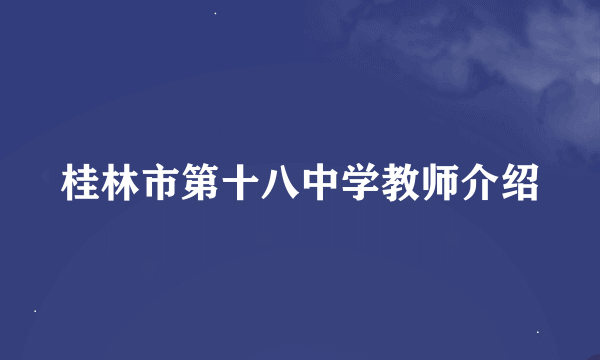 桂林市第十八中学教师介绍